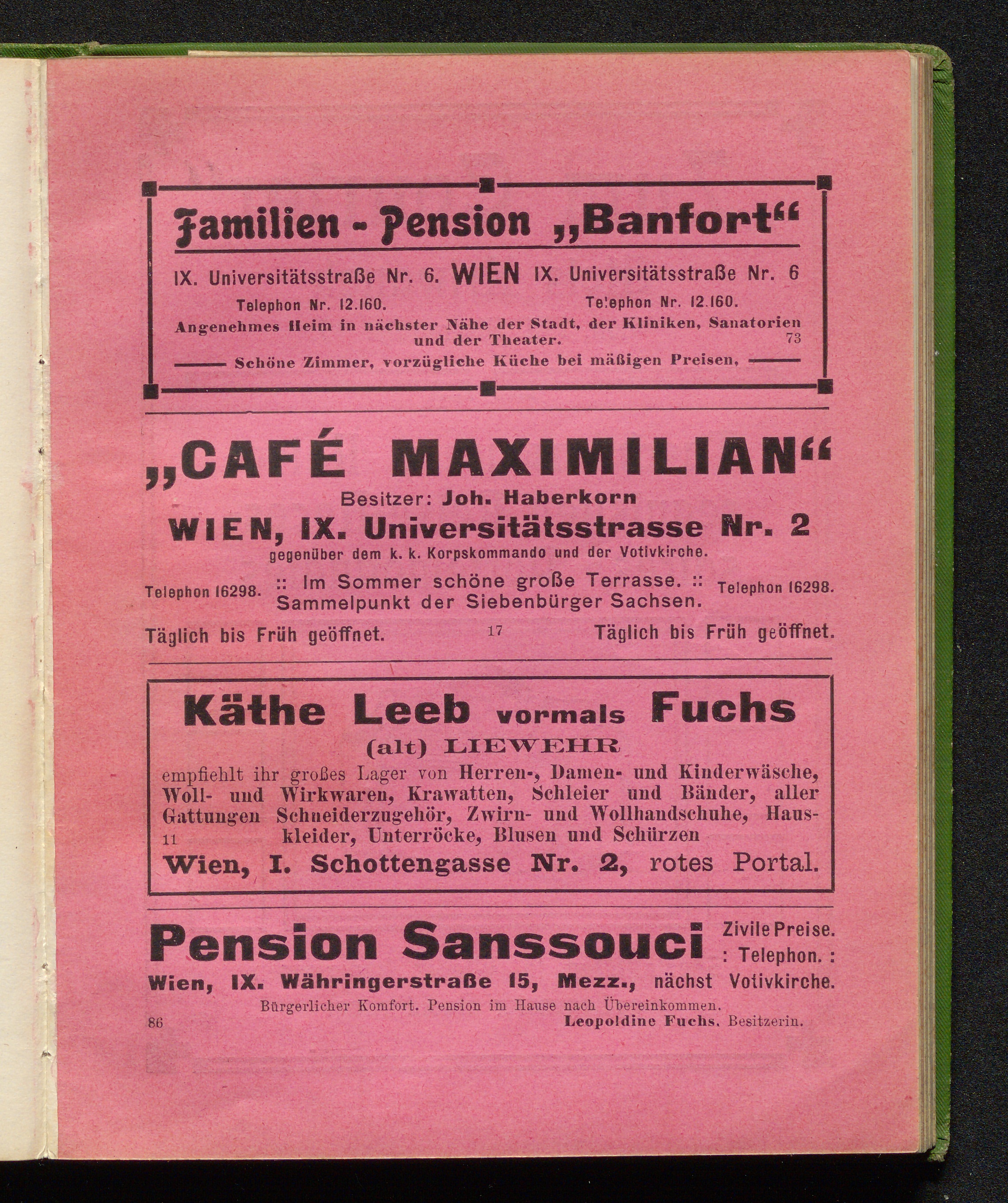 Familien - Pension „Banfort“

IX. Universitätsstraße Nr. 6. WIEN IX. Universitätsstraße Nr. 6

Telephon Nr. 12.160. Telephon Nr. 12.160.

Angenehmes Heim in nächster Nähe der Stadt, der Kliniken, Sanatorien und der Theater. 73

Schöne Zimmer, vorzügliche Küche bei mäßigen Preisen,

„CAFÉ MAXIMILIAN“

Besitzer: Joh. Haberkorn

WIEN, IX. Universitätsstrasse Nr. 2

gegenüber dem k. k. Korpskommando und der Votivkirche.

Telephon 16298. :: Im Sommer schöne große Terrasse. :: Sammelpunkt der Siebenbürger Sachsen. Telephon 16298.

Täglich bis Früh geöffnet. 17 Täglich bis Früh geöffnet.

Käthe Leeb vormals Fuchs

(alt) LIEWEHR

empfiehlt ihr großes Lager von Herren-, Damen- und Kinderwäsche, Woll- und Wirkwaren, Krawatten, Schleier und Bänder, aller Gattungen Schneiderzugehör, Zwirn- und Wollhandschuhe, Hauskleider, Unterröcke, Blusen und Schürzen 11

Wien, I. Schottengasse Nr. 2, rotes Portal.

Pension Sanssouci Zivile Preise. : Telephon. :

Wien, IX. Währingerstraße 15, Mezz., nächst Votivkirche.

Bürgerlicher Komfort. Pension im Hause nach Übereinkommen.

86 Leopoldine Fuchs, Besitzerin.